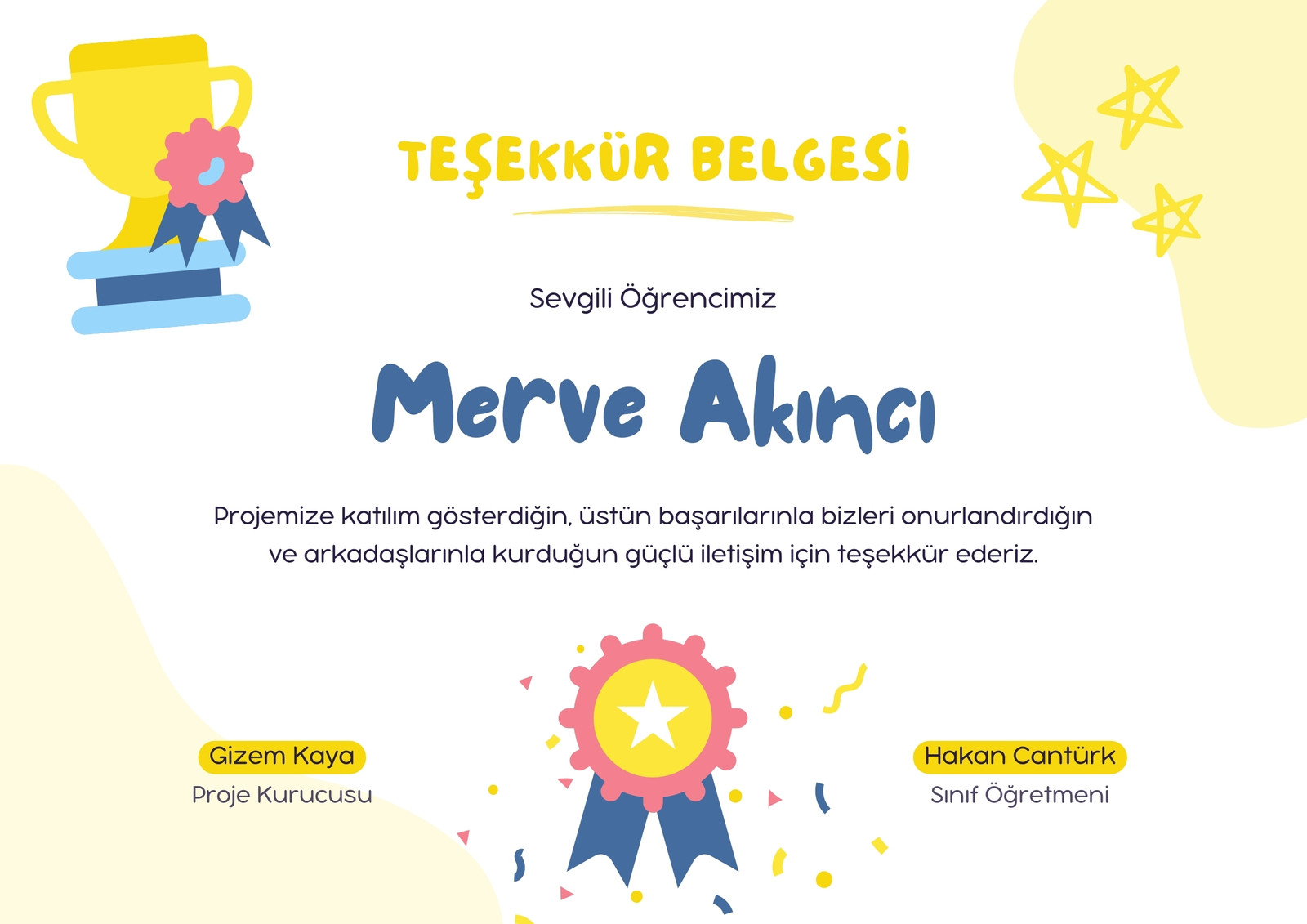 TEŞEKKÜR BELGESİ

Sevgili Öğrencimiz

Merve Akıncı

Projemize katılım gösterdiğin, üstün başarılarınla bizleri onurlandırdığın ve arkadaşlarınla kurduğun güçlü iletişim için teşekkür ederiz.

Gizem Kaya
Proje Kurucusu

Hakan Cantürk
Sınıf Öğretmeni